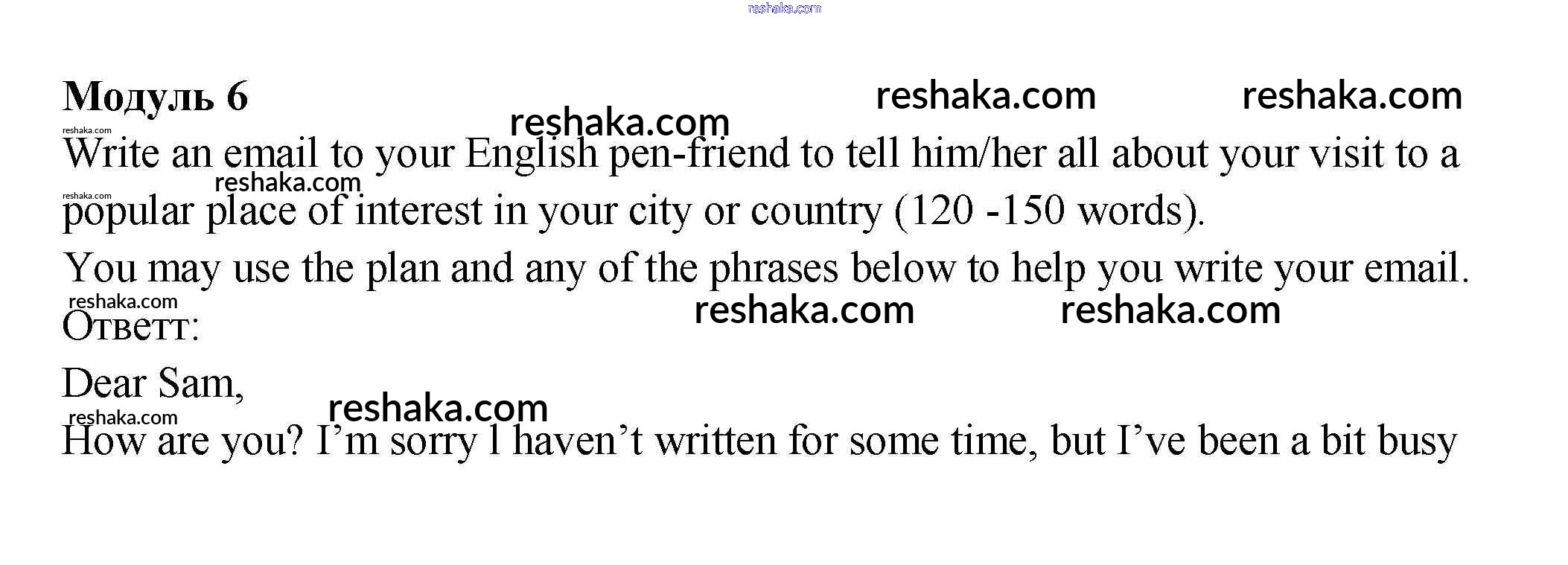 Модуль 6

Write an email to your English pen-friend to tell him/her all about your visit to a popular place of interest in your city or country (120 -150 words).

You may use the plan and any of the phrases below to help you write your email.

Ответт:

Dear Sam,

How are you? I'm sorry l haven't written for some time, but I've been a bit busy

reshaka.com